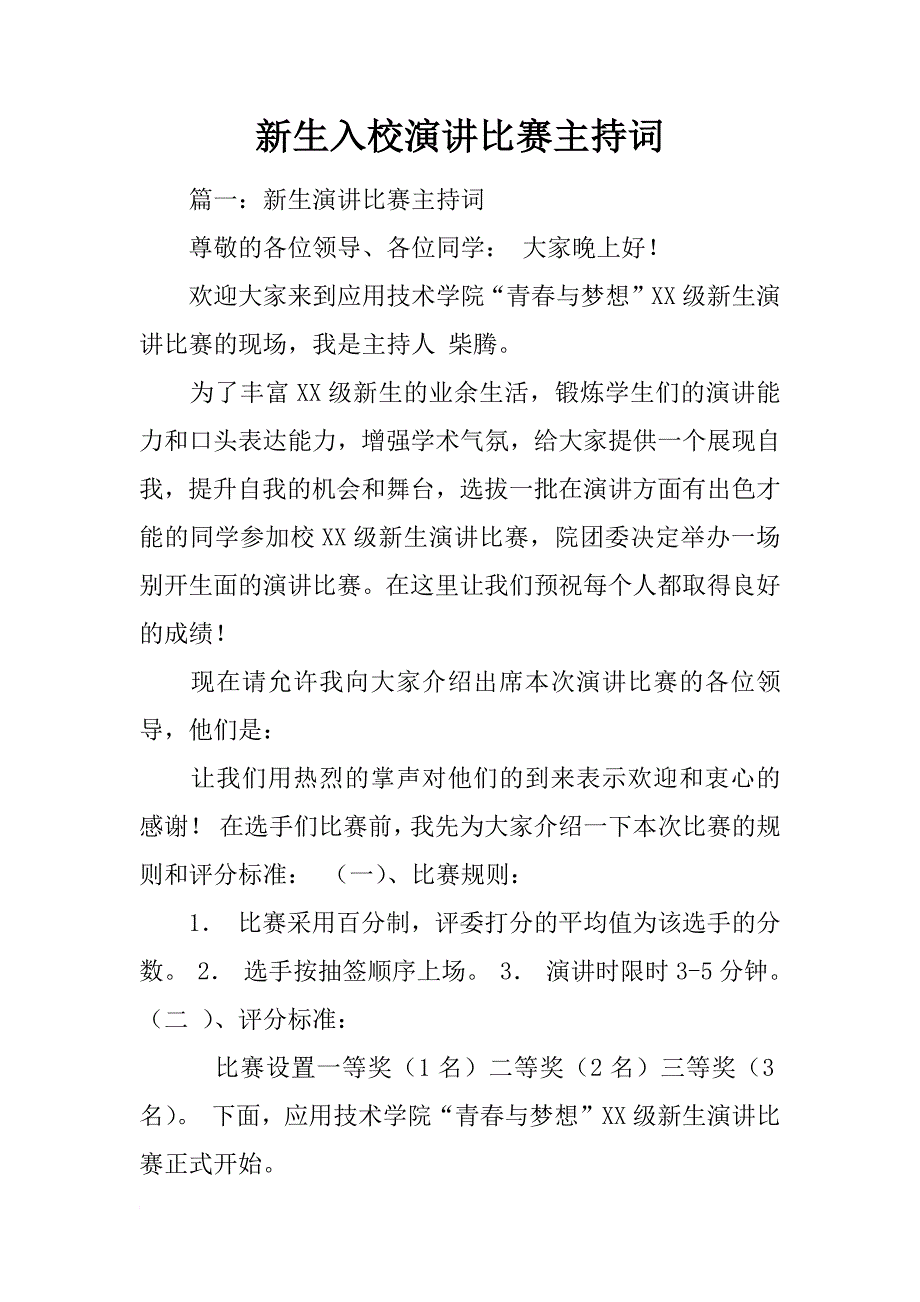 新生入校演讲比赛主持词

篇一：新生演讲比赛主持词

尊敬的各位领导、各位同学： 大家晚上好！

欢迎大家来到应用技术学院“青春与梦想”XX级新生演讲比赛的现场，我是主持人 柴腾。

为了丰富XX级新生的业余生活，锻炼学生们的演讲能力和口头表达能力，增强学术气氛，给大家提供一个展现自我，提升自我的机会和舞台，选拔一批在演讲方面有出色才能的同学参加校XX级新生演讲比赛，院团委决定举办一场别开生面的演讲比赛。在这里让我们预祝每个人都取得良好的成绩！

现在请允许我向大家介绍出席本次演讲比赛的各位领导，他们是：

让我们用热烈的掌声对他们的到来表示欢迎和衷心的感谢！ 在选手们比赛前，我先为大家介绍一下本次比赛的规则和评分标准： （一）、比赛规则：

1． 比赛采用百分制，评委打分的平均值为该选手的分数。 2． 选手按抽签顺序上场。 3． 演讲时限时3-5分钟。（二 ）、评分标准：

比赛设置一等奖（1名）二等奖（2名）三等奖（3名）。 下面，应用技术学院“青春与梦想”XX级新生演讲比赛正式开始。